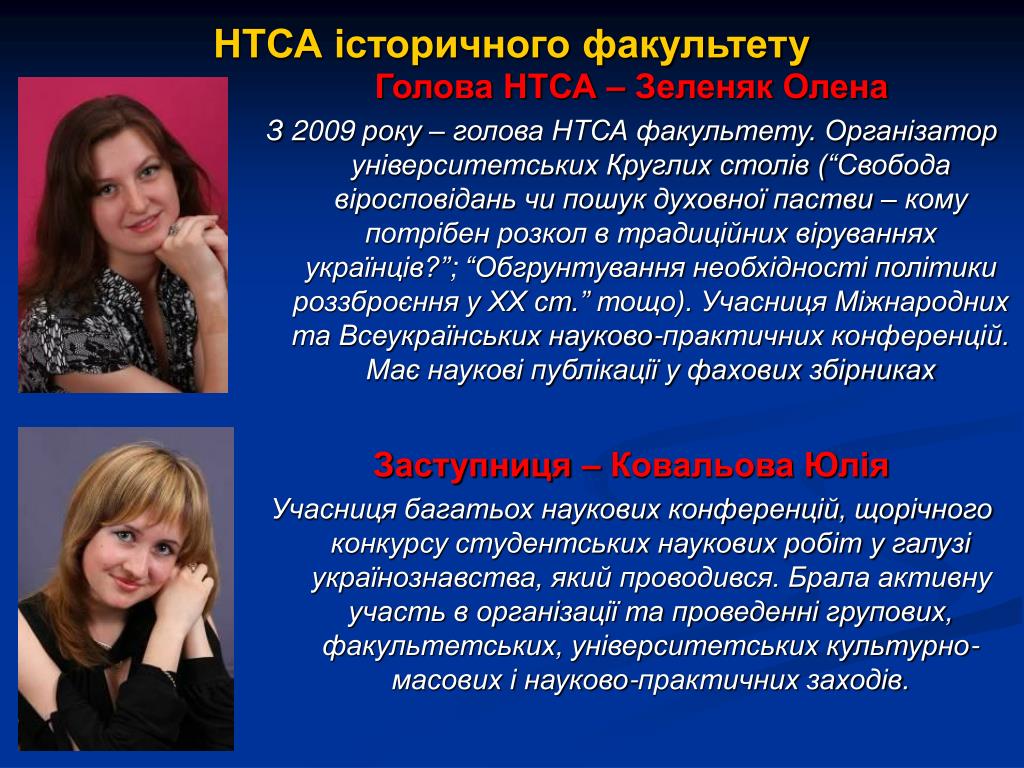 НТСА історичного факультету

Голова НТСА – Зеленяк Олена

З 2009 року – голова НТСА факультету. Організатор університетських Круглих столів (“Свобода віросповідань чи пошук духовної пастви – кому потрібен розкол в традиційних віруваннях українців?”; “Обгрунтування необхідності політики роззброєння у ХХ ст.” тощо). Учасниця Міжнародних та Всеукраїнських науково-практичних конференцій. Має наукові публікації у фахових збірниках

Заступниця – Ковальова Юлія

Учасниця багатьох наукових конференцій, щорічного конкурсу студентських наукових робіт у галузі українознавства, який проводився. Брала активну участь в організації та проведенні групових, факультетських, університетських культурно-масових і науково-практичних заходів.